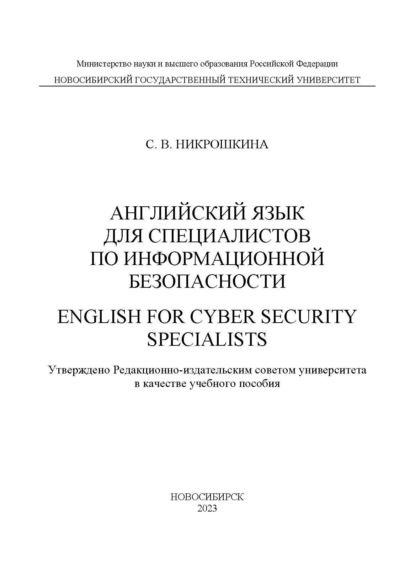 Министерство науки и высшего образования Российской Федерации
НОВОСИБИРСКИЙ ГОСУДАРСТВЕННЫЙ ТЕХНИЧЕСКИЙ УНИВЕРСИТЕТ

С. В. НИКРОШКИНА

АНГЛИЙСКИЙ ЯЗЫК ДЛЯ СПЕЦИАЛИСТОВ ПО ИНФОРМАЦИОННОЙ БЕЗОПАСНОСТИ

ENGLISH FOR CYBER SECURITY SPECIALISTS

Утверждено Редакционно-издательским советом университета в качестве учебного пособия

НОВОСИБИРСК
2023